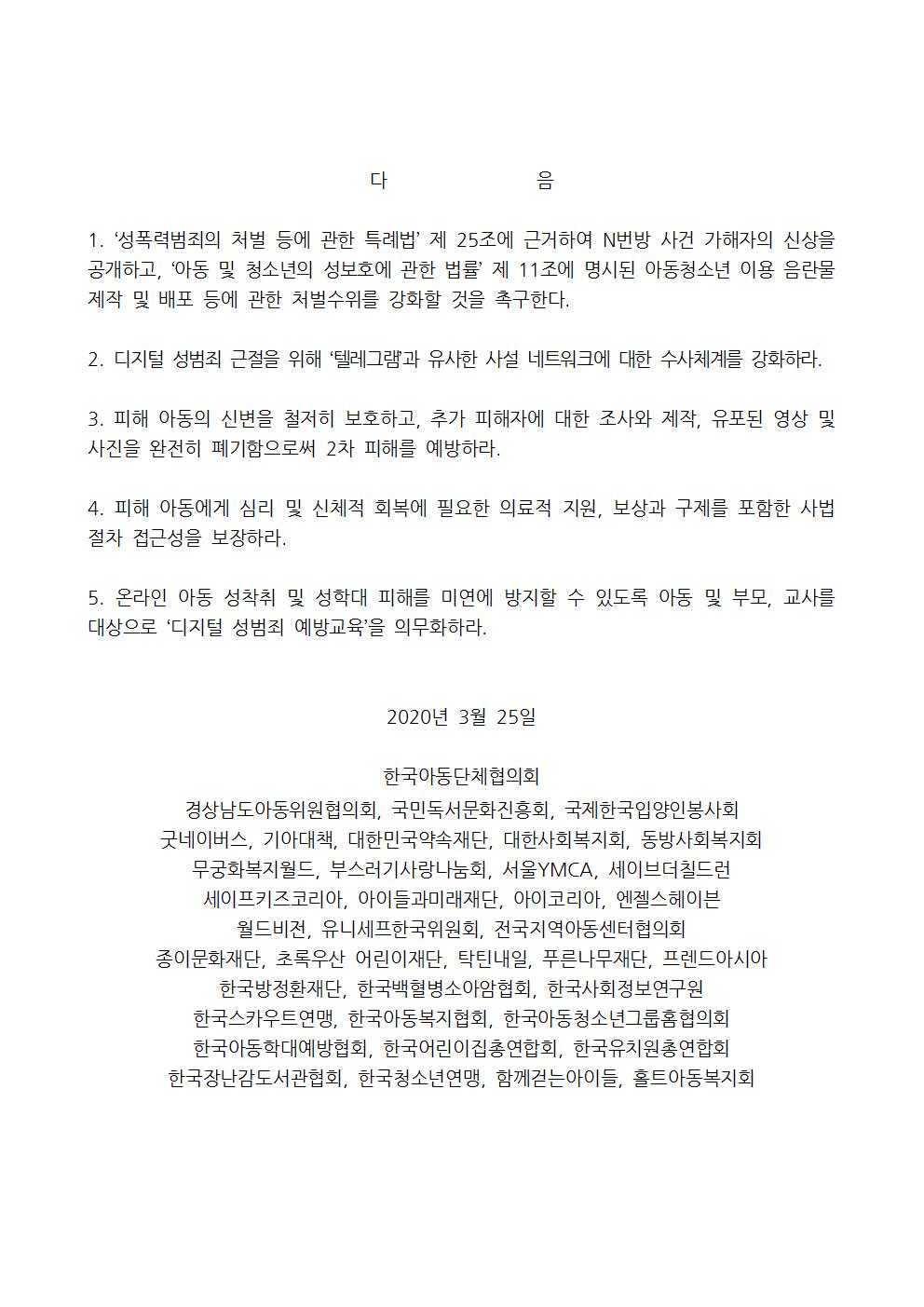 다 음

1. ‘성폭력범죄의 처벌 등에 관한 특례법’ 제 25조에 근거하여 N번방 사건 가해자의 신상을 공개하고, ‘아동 및 청소년의 성보호에 관한 법률’ 제 11조에 명시된 아동청소년 이용 음란물 제작 및 배포 등에 관한 처벌수위를 강화할 것을 촉구한다.

2. 디지털 성범죄 근절을 위해 ‘텔레그램’과 유사한 사설 네트워크에 대한 수사체계를 강화하라.

3. 피해 아동의 신변을 철저히 보호하고, 추가 피해자에 대한 조사와 제작, 유포된 영상 및 사진을 완전히 폐기함으로써 2차 피해를 예방하라.

4. 피해 아동에게 심리 및 신체적 회복에 필요한 의료적 지원, 보상과 구제를 포함한 사법 절차 접근성을 보장하라.

5. 온라인 아동 성착취 및 성학대 피해를 미연에 방지할 수 있도록 아동 및 부모, 교사를 대상으로 ‘디지털 성범죄 예방교육’을 의무화하라.

2020년 3월 25일

한국아동단체협의회
경상남도아동위원협의회, 국민독서문화진흥회, 국제한국입양인봉사회
굿네이버스, 기아대책, 대한민국약속재단, 대한사회복지회, 동방사회복지회
무궁화복지월드, 부스러기사랑나눔회, 서울YMCA, 세이브더칠드런
세이프키즈코리아, 아이들과미래재단, 아이코리아, 엔젤스헤이븐
월드비전, 유니세프한국위원회, 전국지역아동센터협의회
종이문화재단, 초록우산 어린이재단, 탁틴내일, 푸른나무재단, 프렌드아시아
한국방정환재단, 한국백혈병소아암협회, 한국사회정보연구원
한국스카우트연맹, 한국아동복지협회, 한국아동청소년그룹홈협의회
한국아동학대예방협회, 한국어린이집총연합회, 한국유치원총연합회
한국장난감도서관협회, 한국청소년연맹, 함께걷는아이들, 홀트아동복지회